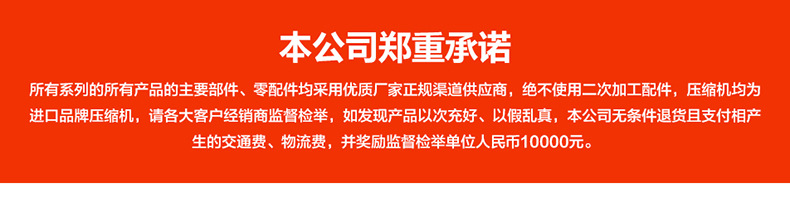 本公司郑重承诺

所有系列的所有产品的主要部件、零配件均采用优质厂家正规渠道供应商，绝不使用二次加工配件，压缩机均为进口品牌压缩机，请各大客户经销商监督检举，如发现产品以次充好、以假乱真，本公司无条件退货且支付相产生的交通费、物流费，并奖励监督检举单位人民币10000元。